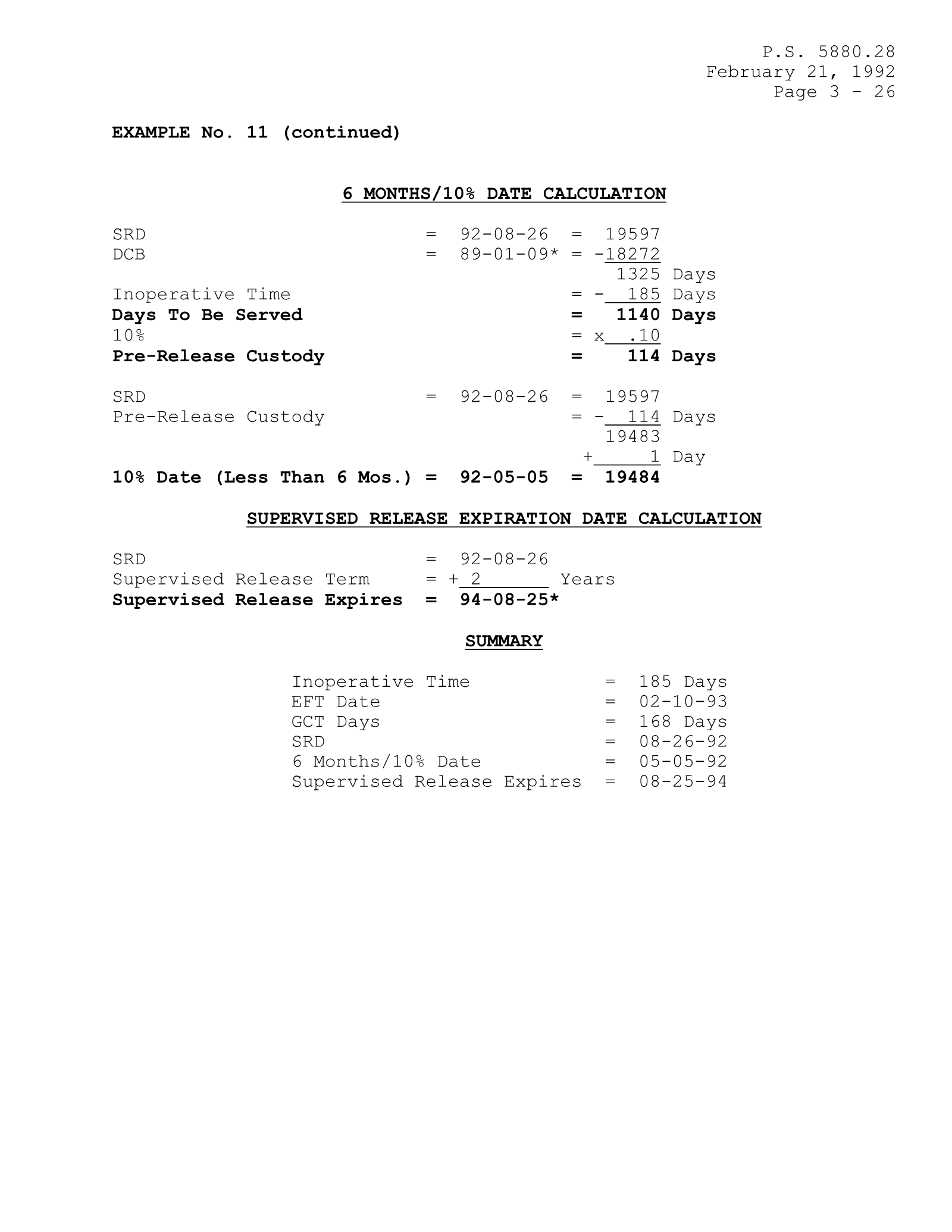 P.S. 5880.28
February 21, 1992
Page 3 - 26

EXAMPLE No. 11 (continued)

6 MONTHS/10% DATE CALCULATION

SRD = 92-08-26 = 19597
DCB = 89-01-09* = -18272
1325 Days
Inoperative Time = - 185 Days
Days To Be Served = 1140 Days
10% = x .10
Pre-Release Custody = 114 Days

SRD = 92-08-26 = 19597
Pre-Release Custody = - 114 Days
19483
+ 1 Day
10% Date (Less Than 6 Mos.) = 92-05-05 = 19484

SUPERVISED RELEASE EXPIRATION DATE CALCULATION

SRD = 92-08-26
Supervised Release Term = + 2 Years
Supervised Release Expires = 94-08-25*

SUMMARY

Inoperative Time = 185 Days
EFT Date = 02-10-93
GCT Days = 168 Days
SRD = 08-26-92
6 Months/10% Date = 05-05-92
Supervised Release Expires = 08-25-94